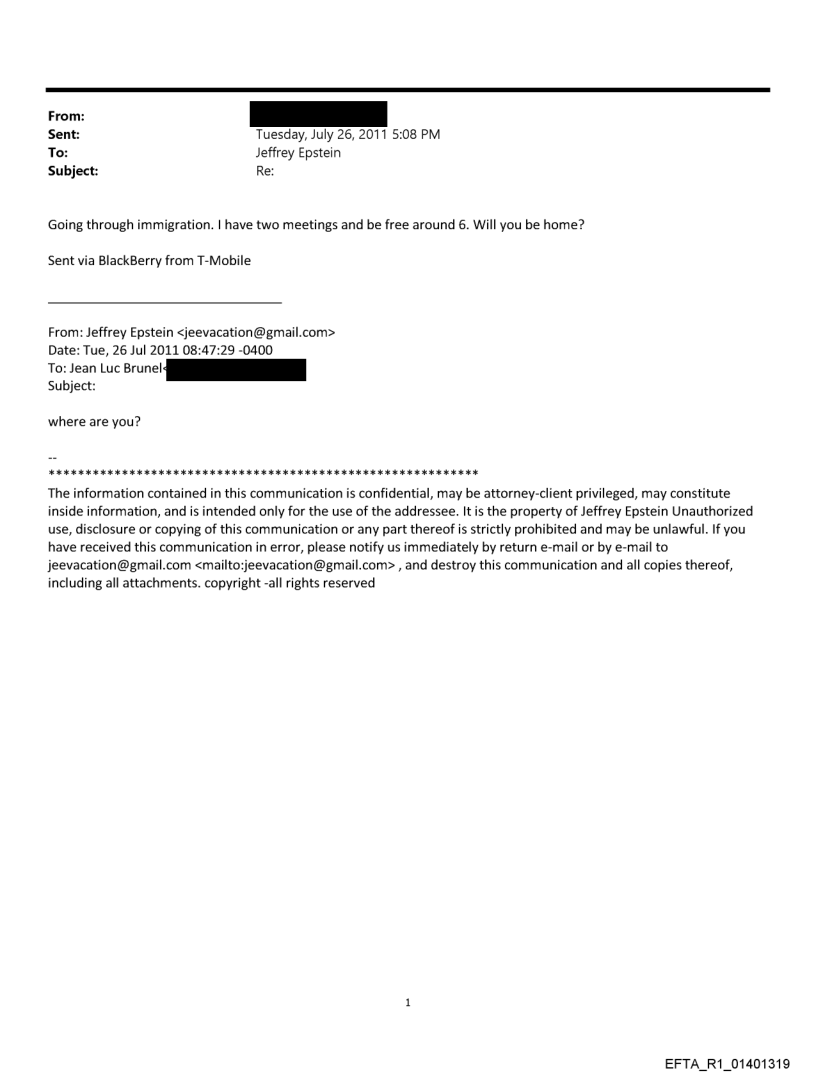 From:
Sent: Tuesday, July 26, 2011 5:08 PM
To: Jeffrey Epstein
Subject: Re:

Going through immigration. I have two meetings and be free around 6. Will you be home?

Sent via BlackBerry from T-Mobile

From: Jeffrey Epstein <jeevacation@gmail.com>
Date: Tue, 26 Jul 2011 08:47:29 -0400
To: Jean Luc Brunel<
Subject:

where are you?

--
************************************************************
The information contained in this communication is confidential, may be attorney-client privileged, may constitute inside information, and is intended only for the use of the addressee. It is the property of Jeffrey Epstein Unauthorized use, disclosure or copying of this communication or any part thereof is strictly prohibited and may be unlawful. If you have received this communication in error, please notify us immediately by return e-mail or by e-mail to jeevacation@gmail.com <mailto:jeevacation@gmail.com> , and destroy this communication and all copies thereof, including all attachments. copyright -all rights reserved

1

EFTA_R1_01401319